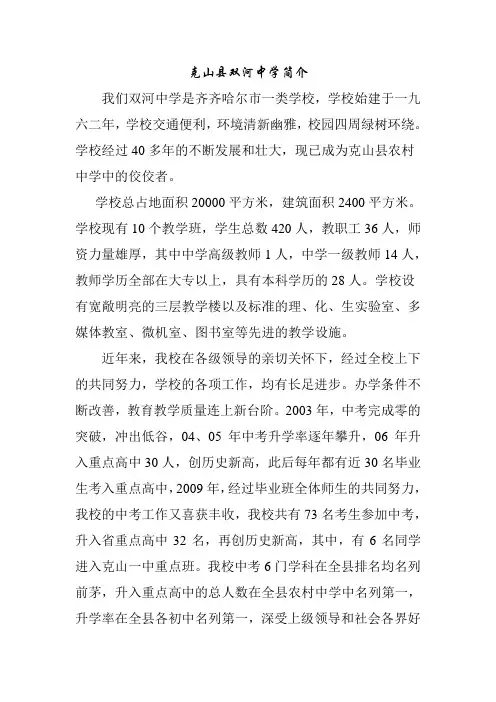 克山县双河中学简介

我们双河中学是齐齐哈尔市一类学校，学校始建于一九六二年，学校交通便利，环境清新幽雅，校园四周绿树环绕。学校经过 40 多年的不断发展和壮大，现已成为克山县农村中学中的佼佼者。

学校总占地面积 20000 平方米，建筑面积 2400 平方米。学校现有 10 个教学班，学生总数 420 人，教职工 36 人，师资力量雄厚，其中中学高级教师 1 人，中学一级教师 14 人，教师学历全部在大专以上，具有本科学历的 28 人。学校设有宽敞明亮的三层教学楼以及标准的理、化、生实验室、多媒体教室、微机室、图书室等先进的教学设施。

近年来，我校在各级领导的亲切关怀下，经过全校上下的共同努力，学校的各项工作，均有长足进步。办学条件不断改善，教育教学质量连上新台阶。2003 年，中考完成零的突破，冲出低谷，04、05 年中考升学率逐年攀升，06 年升入重点高中 30 人，创历史新高，此后每年都有近 30 名毕业生考入重点高中，2009 年，经过毕业班全体师生的共同努力，我校的中考工作又喜获丰收，我校共有 73 名考生参加中考，升入省重点高中 32 名，再创历史新高，其中，有 6 名同学进入克山一中重点班。我校中考 6 门学科在全县排名均名列前茅，升入重点高中的总人数在全县农村中学中名列第一，升学率在全县各初中名列第一，深受上级领导和社会各界好